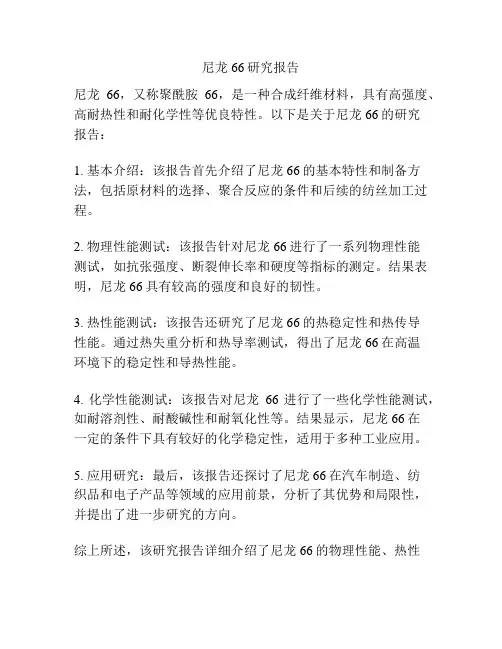 尼龙 66 研究报告

尼龙 66，又称聚酰胺 66，是一种合成纤维材料，具有高强度、高耐热性和耐化学性等优良特性。以下是关于尼龙 66 的研究报告：

1. 基本介绍：该报告首先介绍了尼龙 66 的基本特性和制备方法，包括原材料的选择、聚合反应的条件和后续的纺丝加工过程。

2. 物理性能测试：该报告针对尼龙 66 进行了一系列物理性能测试，如抗张强度、断裂伸长率和硬度等指标的测定。结果表明，尼龙 66 具有较高的强度和良好的韧性。

3. 热性能测试：该报告还研究了尼龙 66 的热稳定性和热传导性能。通过热失重分析和热导率测试，得出了尼龙 66 在高温环境下的稳定性和导热性能。

4. 化学性能测试：该报告对尼龙 66 进行了一些化学性能测试，如耐溶剂性、耐酸碱性和耐氧化性等。结果显示，尼龙 66 在一定的条件下具有较好的化学稳定性，适用于多种工业应用。

5. 应用研究：最后，该报告还探讨了尼龙 66 在汽车制造、纺织品和电子产品等领域的应用前景，分析了其优势和局限性，并提出了进一步研究的方向。

综上所述，该研究报告详细介绍了尼龙 66 的物理性能、热性